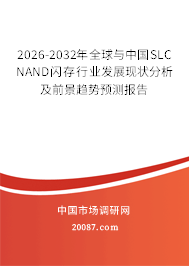 2026-2032年全球与中国SLC NAND闪存行业发展现状分析及前景趋势预测报告

中国市场调研网

20087.com